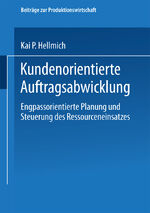 Beiträge zur Produktionswirtschaft

Kai P. Hellmich

Kundenorientierte Auftragsabwicklung

Engpassorientierte Planung und Steuerung des Ressourceneinsatzes